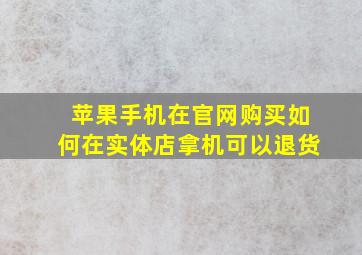 苹果手机在官网购买如何在实体店拿机可以退货